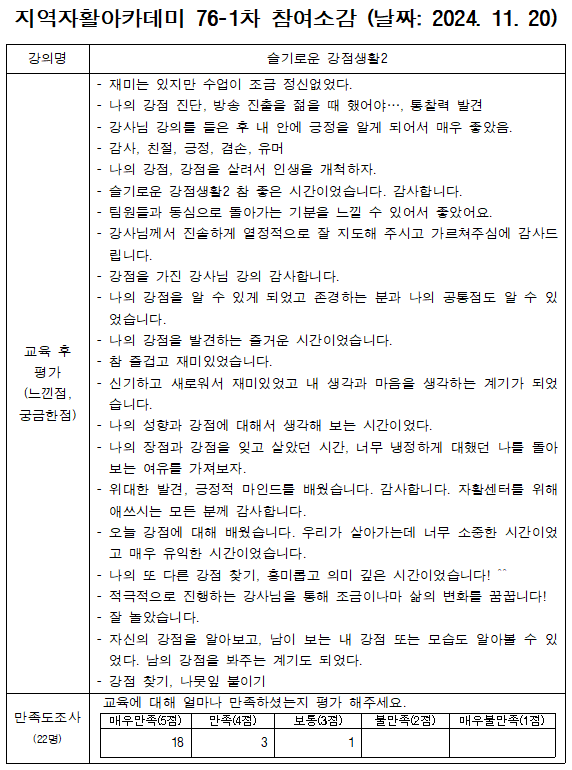 지역자활아카데미 76-1차 참여소감 (날짜: 2024. 11. 20)

| 강의명 | 슬기로운 강점생활2 |
|---|---|
| 교육 후 평가 (느낀점, 궁금한점) | - 재미는 있지만 수업이 조금 정신없었다.<br>- 나의 강점 진단, 방송 진출을 젊을 때 했어야…, 통찰력 발견<br>- 강사님 강의를 들은 후 내 안에 긍정을 알게 되어서 매우 좋았음.<br>- 감사, 친절, 긍정, 겸손, 유머<br>- 나의 강점, 강점을 살려서 인생을 개척하자.<br>- 슬기로운 강점생활2 참 좋은 시간이었습니다. 감사합니다.<br>- 팀원들과 동심으로 돌아가는 기분을 느낄 수 있어서 좋았어요.<br>- 강사님께서 진솔하게 열정적으로 잘 지도해 주시고 가르쳐주심에 감사드립니다.<br>- 강점을 가진 강사님 강의 감사합니다.<br>- 나의 강점을 알 수 있게 되었고 존경하는 분과 나의 공통점도 알 수 있었습니다.<br>- 나의 강점을 발견하는 즐거운 시간이었습니다.<br>- 참 즐겁고 재미있었습니다.<br>- 신기하고 새로워서 재미있었고 내 생각과 마음을 생각하는 계기가 되었습니다.<br>- 나의 성향과 강점에 대해서 생각해 보는 시간이었다.<br>- 나의 장점과 강점을 잊고 살았던 시간, 너무 냉정하게 대했던 나를 돌아보는 여유를 가져보자.<br>- 위대한 발견, 긍정적 마인드를 배웠습니다. 감사합니다. 자활센터를 위해 애쓰시는 모든 분께 감사합니다.<br>- 오늘 강점에 대해 배웠습니다. 우리가 살아가는데 너무 소중한 시간이었고 매우 유익한 시간이었습니다.<br>- 나의 또 다른 강점 찾기, 흥미롭고 의미 깊은 시간이었습니다! ^^<br>- 적극적으로 진행하는 강사님을 통해 조금이나마 삶의 변화를 꿈꿉니다!<br>- 잘 놀았습니다.<br>- 자신의 강점을 알아보고, 남이 보는 내 강점 또는 모습도 알아볼 수 있었다. 남의 강점을 봐주는 계기도 되었다.<br>- 강점 찾기, 나뭇잎 붙이기 |
| 만족도조사 (22명) | 교육에 대해 얼마나 만족하셨는지 평가 해주세요. |

| 매우만족(5점) | 만족(4점) | 보통(3점) | 불만족(2점) | 매우불만족(1점) |
|---|---|---|---|---|
| 18 | 3 | 1 | | |